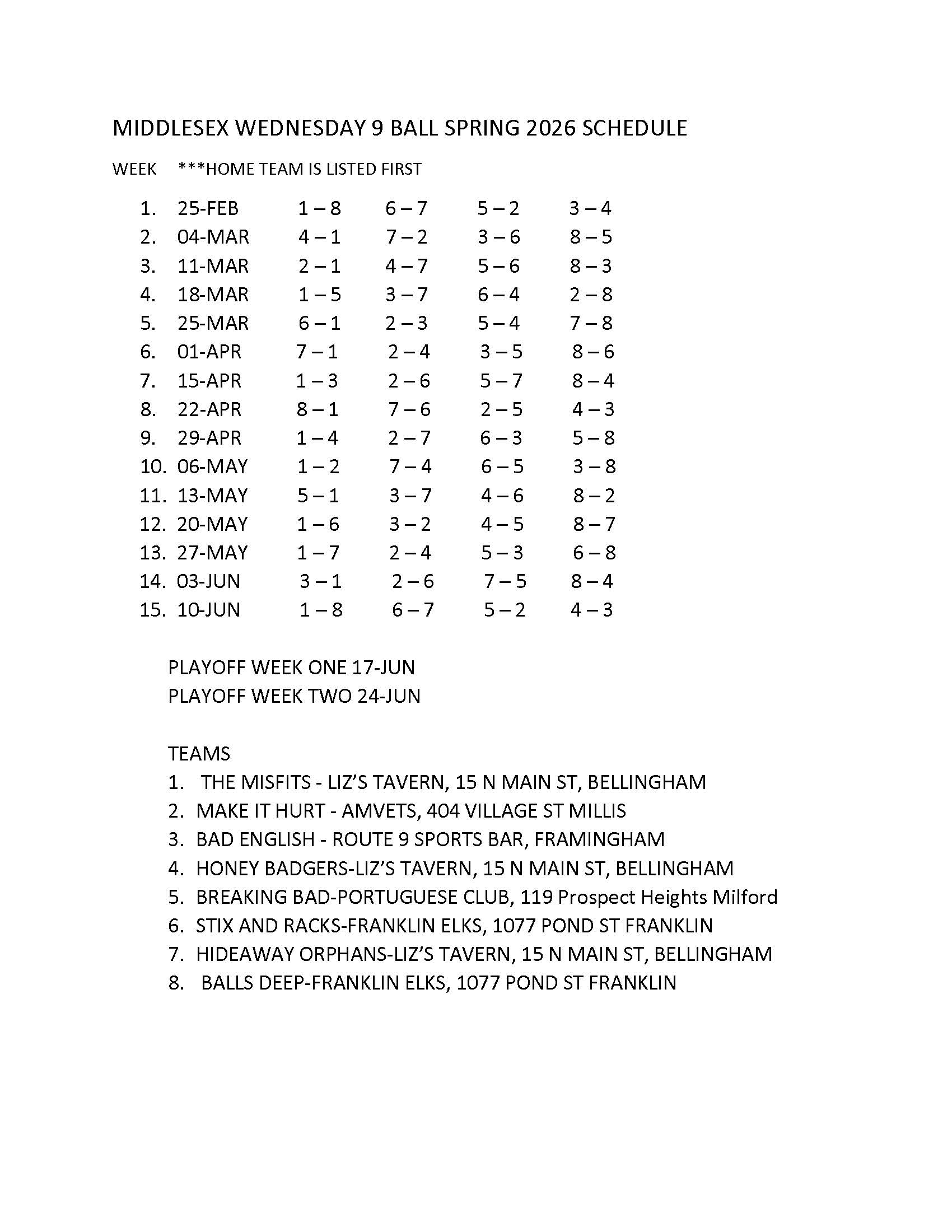 MIDDLESEX WEDNESDAY 9 BALL SPRING 2026 SCHEDULE

WEEK ***HOME TEAM IS LISTED FIRST

1. 25-FEB 1 – 8 6 – 7 5 – 2 3 – 4
2. 04-MAR 4 – 1 7 – 2 3 – 6 8 – 5
3. 11-MAR 2 – 1 4 – 7 5 – 6 8 – 3
4. 18-MAR 1 – 5 3 – 7 6 – 4 2 – 8
5. 25-MAR 6 – 1 2 – 3 5 – 4 7 – 8
6. 01-APR 7 – 1 2 – 4 3 – 5 8 – 6
7. 15-APR 1 – 3 2 – 6 5 – 7 8 – 4
8. 22-APR 8 – 1 7 – 6 2 – 5 4 – 3
9. 29-APR 1 – 4 2 – 7 6 – 3 5 – 8
10. 06-MAY 1 – 2 7 – 4 6 – 5 3 – 8
11. 13-MAY 5 – 1 3 – 7 4 – 6 8 – 2
12. 20-MAY 1 – 6 3 – 2 4 – 5 8 – 7
13. 27-MAY 1 – 7 2 – 4 5 – 3 6 – 8
14. 03-JUN 3 – 1 2 – 6 7 – 5 8 – 4
15. 10-JUN 1 – 8 6 – 7 5 – 2 4 – 3

PLAYOFF WEEK ONE 17-JUN
PLAYOFF WEEK TWO 24-JUN

TEAMS
1. THE MISFITS - LIZ'S TAVERN, 15 N MAIN ST, BELLINGHAM
2. MAKE IT HURT - AMVETS, 404 VILLAGE ST MILLIS
3. BAD ENGLISH - ROUTE 9 SPORTS BAR, FRAMINGHAM
4. HONEY BADGERS-LIZ'S TAVERN, 15 N MAIN ST, BELLINGHAM
5. BREAKING BAD-PORTUGUESE CLUB, 119 Prospect Heights Milford
6. STIX AND RACKS-FRANKLIN ELKS, 1077 POND ST FRANKLIN
7. HIDEAWAY ORPHANS-LIZ'S TAVERN, 15 N MAIN ST, BELLINGHAM
8. BALLS DEEP-FRANKLIN ELKS, 1077 POND ST FRANKLIN